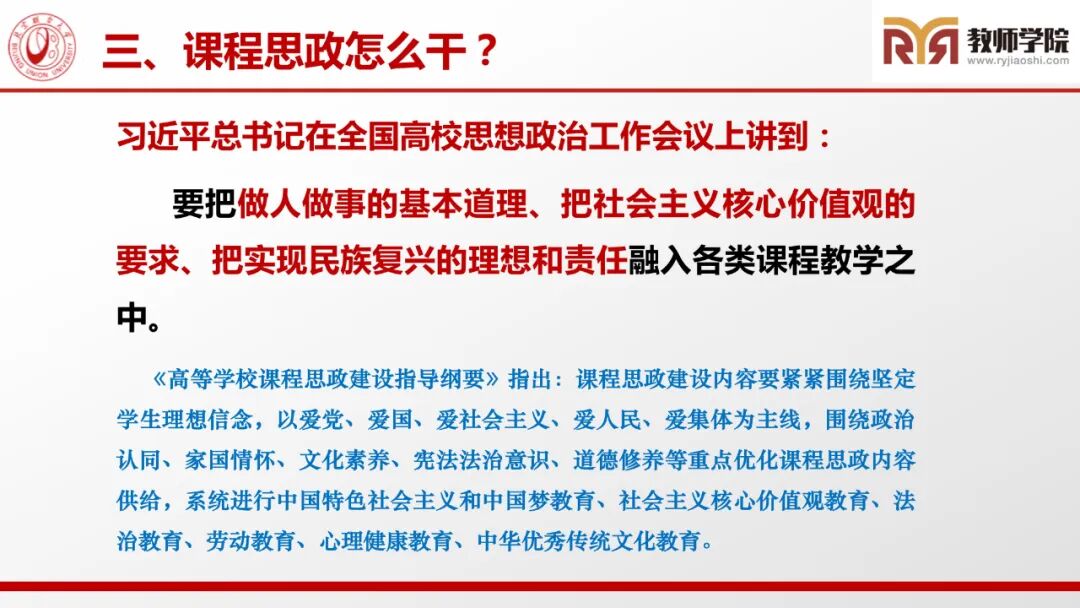 三、课程思政怎么干？

教师学院
www.ryjiaoshi.com

习近平总书记在全国高校思想政治工作会议上讲到：

要把做人做事的基本道理、把社会主义核心价值观的要求、把实现民族复兴的理想和责任融入各类课程教学之中。

《高等学校课程思政建设指导纲要》指出：课程思政建设内容要紧紧围绕坚定学生理想信念，以爱党、爱国、爱社会主义、爱人民、爱集体为主线，围绕政治认同、家国情怀、文化素养、宪法法治意识、道德修养等重点优化课程思政内容供给，系统进行中国特色社会主义和中国梦教育、社会主义核心价值观教育、法治教育、劳动教育、心理健康教育、中华优秀传统文化教育。